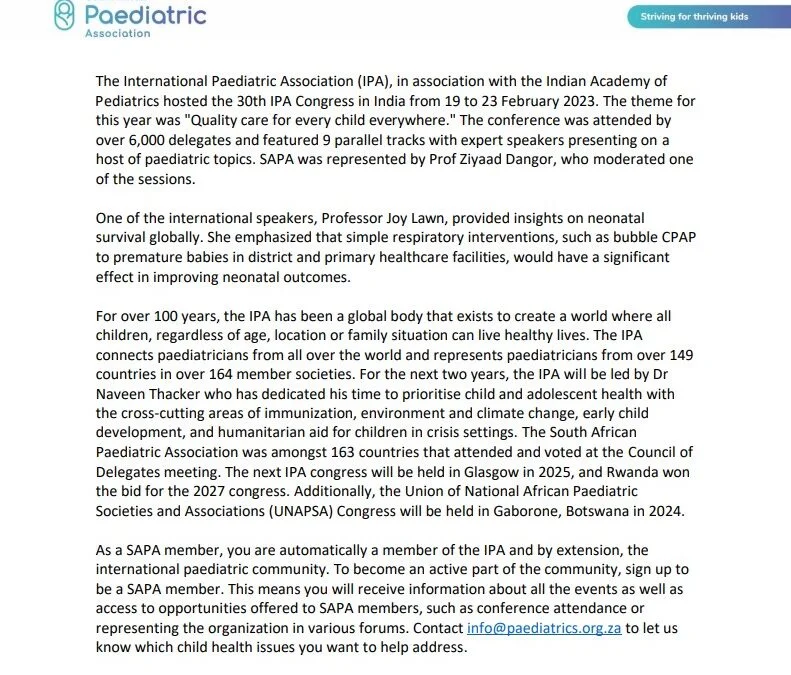 Paediatric
Association

Striving for thriving kids

The International Paediatric Association (IPA), in association with the Indian Academy of Pediatrics hosted the 30th IPA Congress in India from 19 to 23 February 2023. The theme for this year was "Quality care for every child everywhere." The conference was attended by over 6,000 delegates and featured 9 parallel tracks with expert speakers presenting on a host of paediatric topics. SAPA was represented by Prof Ziyaad Dangor, who moderated one of the sessions.

One of the international speakers, Professor Joy Lawn, provided insights on neonatal survival globally. She emphasized that simple respiratory interventions, such as bubble CPAP to premature babies in district and primary healthcare facilities, would have a significant effect in improving neonatal outcomes.

For over 100 years, the IPA has been a global body that exists to create a world where all children, regardless of age, location or family situation can live healthy lives. The IPA connects paediatricians from all over the world and represents paediatricians from over 149 countries in over 164 member societies. For the next two years, the IPA will be led by Dr Naveen Thacker who has dedicated his time to prioritise child and adolescent health with the cross-cutting areas of immunization, environment and climate change, early child development, and humanitarian aid for children in crisis settings. The South African Paediatric Association was amongst 163 countries that attended and voted at the Council of Delegates meeting. The next IPA congress will be held in Glasgow in 2025, and Rwanda won the bid for the 2027 congress. Additionally, the Union of National African Paediatric Societies and Associations (UNAPSA) Congress will be held in Gaborone, Botswana in 2024.

As a SAPA member, you are automatically a member of the IPA and by extension, the international paediatric community. To become an active part of the community, sign up to be a SAPA member. This means you will receive information about all the events as well as access to opportunities offered to SAPA members, such as conference attendance or representing the organization in various forums. Contact info@paediatrics.org.za to let us know which child health issues you want to help address.